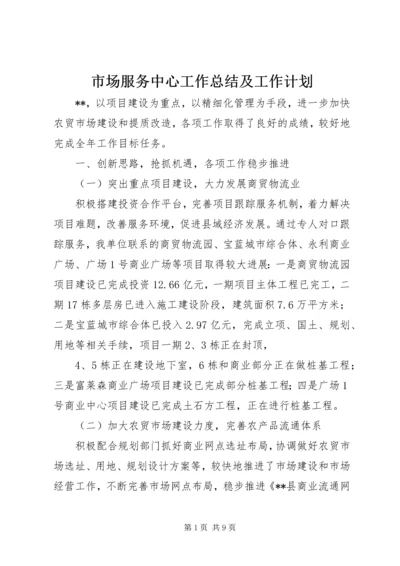 市场服务中心工作总结及工作计划

**，以项目建设为重点，以精细化管理为手段，进一步加快农贸市场建设和提质改造，各项工作取得了良好的成绩，较好地完成全年工作目标任务。

一、创新思路，抢抓机遇，各项工作稳步推进

（一）突出重点项目建设，大力发展商贸物流业

积极搭建投资合作平台，完善项目跟踪服务机制，着力解决项目难题，改善服务环境，促进县域经济发展。通过专人对口跟踪服务，我单位联系的商贸物流园、宝蓝城市综合体、永利商业广场、广场1号商业广场等项目取得较大进展：一是商贸物流园项目建设已完成投资12.66亿元，一期项目主体工程已完工，二期17栋多层房已进入施工建设阶段，建筑面积7.6万平方米；二是宝蓝城市综合体已投入2.97亿元，完成立项、国土、规划、用地等相关手续，项目一期2、3栋正在封顶，

4、5栋正在建设地下室，6栋和商业部分正在做桩基工程；三是富莱森商业广场项目建设已完成部分桩基工程；四是广场1号商业中心项目建设已完成土石方工程，正在进行桩基工程。

（二）加大农贸市场建设力度，完善农产品流通体系

积极配合规划部门抓好商业网点选址布局，协调做好农贸市场选址、用地、规划设计方案等，较快地推进了市场建设和市场经营工作，不断完善市场网点布局，稳步推进《**县商业流通网

第1页 共9页